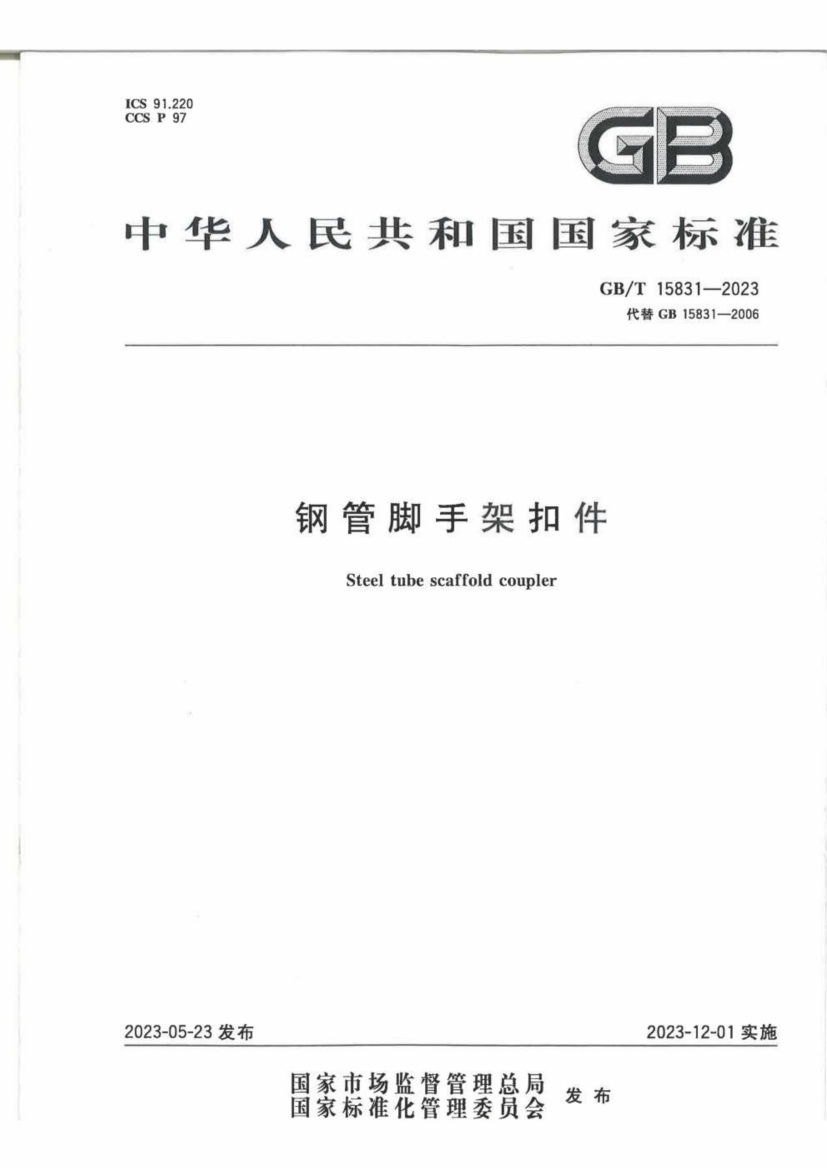 ICS 91.220
CCS P 97

GB

中华人民共和国国家标准

GB/T 15831—2023
代替GB 15831—2006

钢管脚手架扣件

Steel tube scaffold coupler

2023-05-23发布

2023-12-01实施

国家市场监督管理总局
国家标准化管理委员会
发布